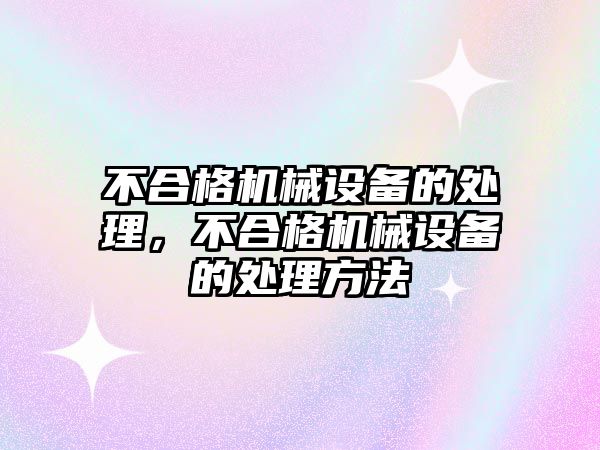 不合格机械设备的处理，不合格机械设备的处理方法